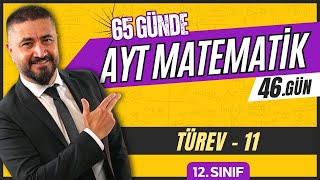 65 GÜNDE
AYT MATEMATİK
46.GÜN
TÜREV - 11
12. SINIF